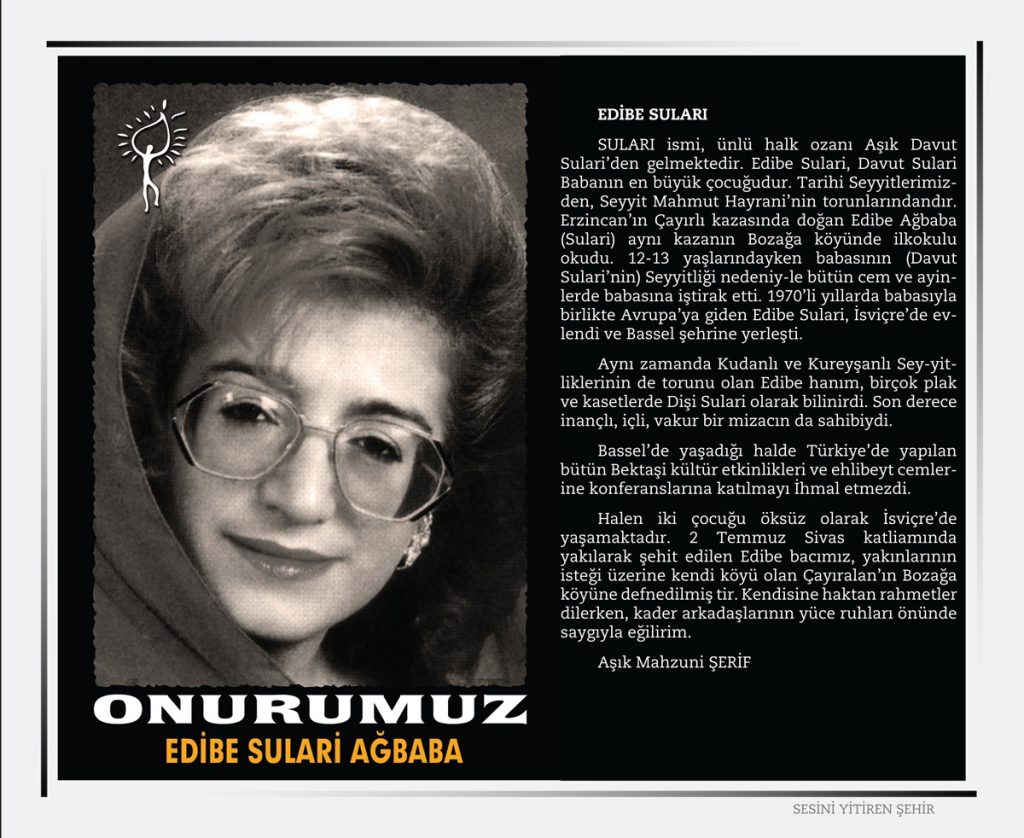 ONURUMUZ
EDİBE SULARİ AĞBABA

EDİBE SULARI

SULARI ismi, ünlü halk ozanı Aşık Davut Sulari'den gelmektedir. Edibe Sulari, Davut Sulari Babanın en büyük çocuğudur. Tarihi Seyyitlerimizden, Seyyit Mahmut Hayrani'nin torunlarındandır. Erzincan'ın Çayırlı kazasında doğan Edibe Ağbaba (Sulari) aynı kazanın Bozağa köyünde ilkokulu okudu. 12-13 yaşlarındayken babasının (Davut Sulari'nin) Seyyitliği nedeniy-le bütün cem ve ayinlerde babasına iştirak etti. 1970'li yıllarda babasıyla birlikte Avrupa'ya giden Edibe Sulari, İsviçre'de evlendi ve Bassel şehrine yerleşti.

Aynı zamanda Kudanlı ve Kureyşanlı Sey-yitliklerinin de torunu olan Edibe hanım, birçok plak ve kasetlerde Dişi Sulari olarak bilinirdi. Son derece inançlı, içli, vakur bir mizacın da sahibiydi.

Bassel'de yaşadığı halde Türkiye'de yapılan bütün Bektaşi kültür etkinlikleri ve ehlibeyt cemlerine konferanslarına katılmayı İhmal etmezdi.

Halen iki çocuğu öksüz olarak İsviçre'de yaşamaktadır. 2 Temmuz Sivas katliamında yakılarak şehit edilen Edibe bacımız, yakınlarının isteği üzerine kendi köyü olan Çayıralan'ın Bozağa köyüne defnedilmiş tir. Kendisine haktan rahmetler dilerken, kader arkadaşlarının yüce ruhları önünde saygıyla eğilirim.

Aşık Mahzuni ŞERİF

SESİNİ YİTİREN ŞEHİR